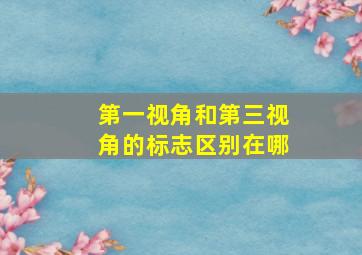 第一视角和第三视角的标志区别在哪